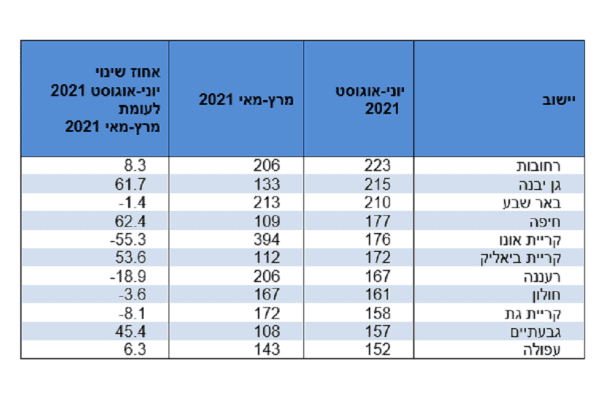 | יישוב | יוני-אוגוסט 2021 | מרץ-מאי 2021 | אחוז שינוי יוני-אוגוסט 2021 לעומת מרץ-מאי 2021 |
|---|---|---|---|
| רחובות | 223 | 206 | 8.3 |
| גן יבנה | 215 | 133 | 61.7 |
| באר שבע | 210 | 213 | -1.4 |
| חיפה | 177 | 109 | 62.4 |
| קריית אונו | 176 | 394 | -55.3 |
| קריית ביאליק | 172 | 112 | 53.6 |
| רעננה | 167 | 206 | -18.9 |
| חולון | 161 | 167 | -3.6 |
| קריית גת | 158 | 172 | -8.1 |
| גבעתיים | 157 | 108 | 45.4 |
| עפולה | 152 | 143 | 6.3 |